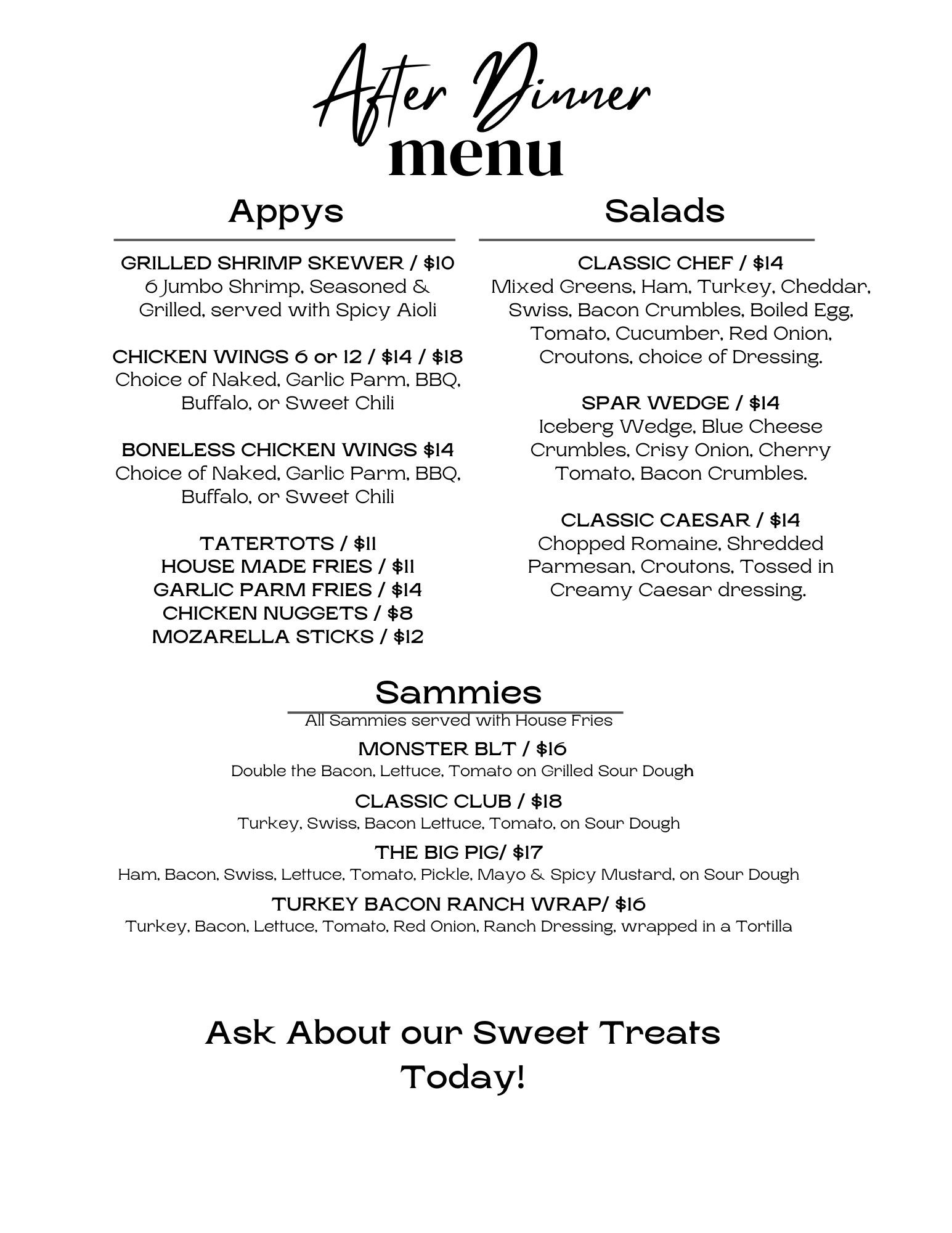 After Dinner
menu

Appys

GRILLED SHRIMP SKEWER / $10
6 Jumbo Shrimp, Seasoned & Grilled, served with Spicy Aioli

CHICKEN WINGS 6 or 12 / $14 / $18
Choice of Naked, Garlic Parm, BBQ, Buffalo, or Sweet Chili

BONELESS CHICKEN WINGS $14
Choice of Naked, Garlic Parm, BBQ, Buffalo, or Sweet Chili

TATERTOTS / $11
HOUSE MADE FRIES / $11
GARLIC PARM FRIES / $14
CHICKEN NUGGETS / $8
MOZARELLA STICKS / $12

Salads

CLASSIC CHEF / $14
Mixed Greens, Ham, Turkey, Cheddar, Swiss, Bacon Crumbles, Boiled Egg, Tomato, Cucumber, Red Onion, Croutons, choice of Dressing.

SPAR WEDGE / $14
Iceberg Wedge, Blue Cheese Crumbles, Crisy Onion, Cherry Tomato, Bacon Crumbles.

CLASSIC CAESAR / $14
Chopped Romaine, Shredded Parmesan, Croutons, Tossed in Creamy Caesar dressing.

Sammies
All Sammies served with House Fries

MONSTER BLT / $16
Double the Bacon, Lettuce, Tomato on Grilled Sour Dough

CLASSIC CLUB / $18
Turkey, Swiss, Bacon Lettuce, Tomato, on Sour Dough

THE BIG PIG/ $17
Ham, Bacon, Swiss, Lettuce, Tomato, Pickle, Mayo & Spicy Mustard, on Sour Dough

TURKEY BACON RANCH WRAP/ $16
Turkey, Bacon, Lettuce, Tomato, Red Onion, Ranch Dressing, wrapped in a Tortilla

Ask About our Sweet Treats Today!